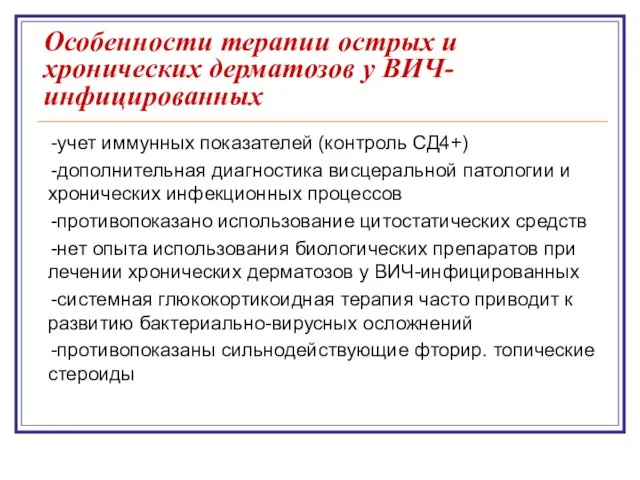 Особенности терапии острых и хронических дерматозов у ВИЧ-инфицированных

-учет иммунных показателей (контроль СД4+)

-дополнительная диагностика висцеральной патологии и хронических инфекционных процессов

-противопоказано использование цитостатических средств

-нет опыта использования биологических препаратов при лечении хронических дерматозов у ВИЧ-инфицированных

-системная глюкокортикоидная терапия часто приводит к развитию бактериально-вирусных осложнений

-противопоказаны сильнодействующие фторир. топические стероиды